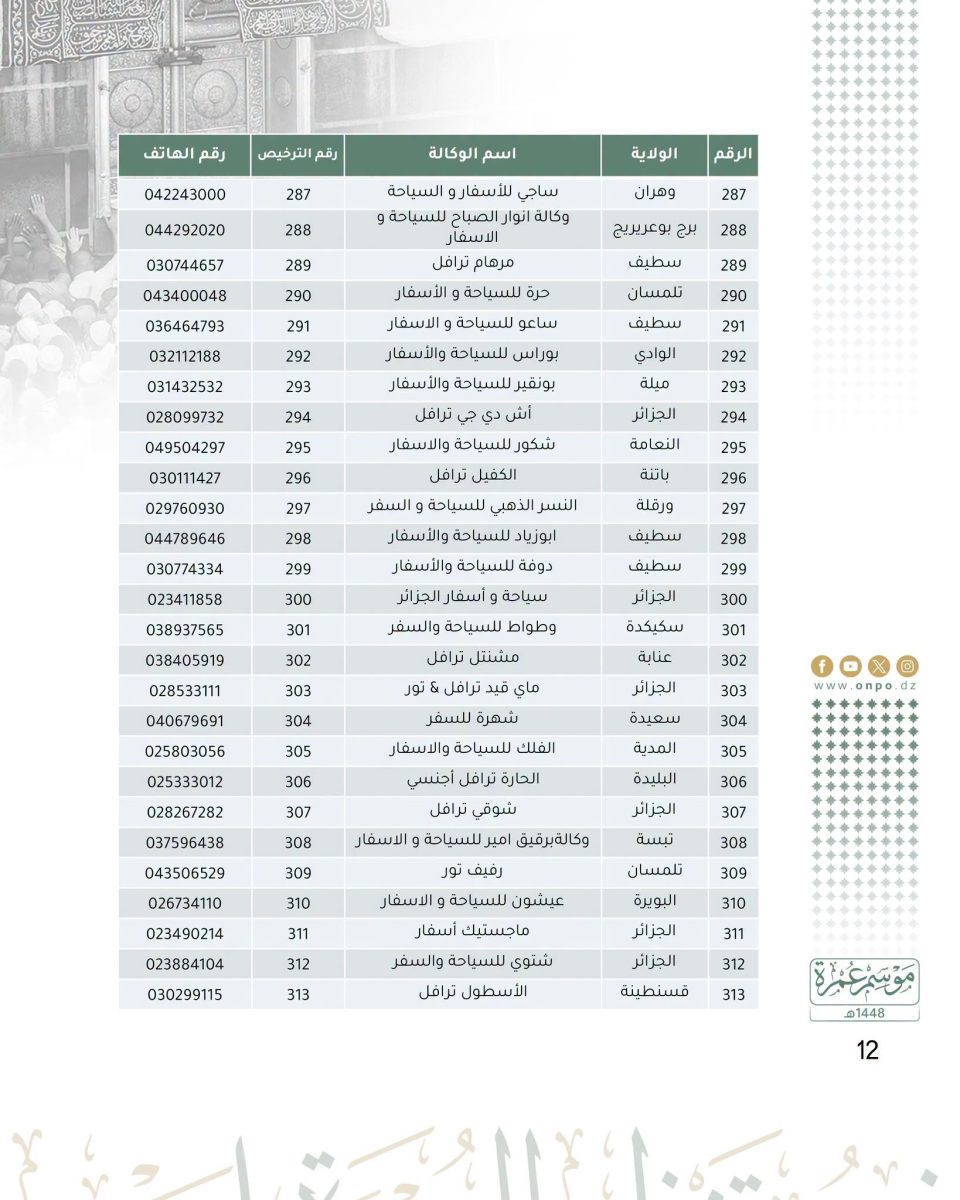 | الرقم | الولاية | اسم الوكالة | رقم الترخيص | رقم الهاتف |
|---|---|---|---|---|
| 287 | وهران | ساجي للأسفار و السياحة | 287 | 042243000 |
| 288 | برج بوعريريج | وكالة انوار الصباح للسياحة و الاسفار | 288 | 044292020 |
| 289 | سطيف | مرهام ترافل | 289 | 030744657 |
| 290 | تلمسان | حرة للسياحة و الأسفار | 290 | 043400048 |
| 291 | سطيف | ساعو للسياحة و الاسفار | 291 | 036464793 |
| 292 | الوادي | بوراس للسياحة والأسفار | 292 | 032112188 |
| 293 | ميلة | بونقير للسياحة والأسفار | 293 | 031432532 |
| 294 | الجزائر | أش دي جي ترافل | 294 | 028099732 |
| 295 | النعامة | شكور للسياحة والاسفار | 295 | 049504297 |
| 296 | باتنة | الكفيل ترافل | 296 | 030111427 |
| 297 | ورقلة | النسر الذهبي للسياحة و السفر | 297 | 029760930 |
| 298 | سطيف | ابوزياد للسياحة والأسفار | 298 | 044789646 |
| 299 | سطيف | دوفة للسياحة والأسفار | 299 | 030774334 |
| 300 | الجزائر | سياحة و أسفار الجزائر | 300 | 023411858 |
| 301 | سكيكدة | وطواط للسياحة والسفر | 301 | 038937565 |
| 302 | عنابة | مشنتل ترافل | 302 | 038405919 |
| 303 | الجزائر | ماي قيد ترافل & تور | 303 | 028533111 |
| 304 | سعيدة | شهرة للسفر | 304 | 040679691 |
| 305 | المدية | الفلك للسياحة والاسفار | 305 | 025803056 |
| 306 | البليدة | الحارة ترافل أجنسي | 306 | 025333012 |
| 307 | الجزائر | شوقي ترافل | 307 | 028267282 |
| 308 | تبسة | وكالةبرقيق امير للسياحة و الاسفار | 308 | 037596438 |
| 309 | تلمسان | رفيف تور | 309 | 043506529 |
| 310 | البويرة | عيشون للسياحة و الاسفار | 310 | 026734110 |
| 311 | الجزائر | ماجستيك أسفار | 311 | 023490214 |
| 312 | الجزائر | شتوي للسياحة والسفر | 312 | 023884104 |
| 313 | قسنطينة | الأسطول ترافل | 313 | 030299115 |

www.onpo.dz

موسم عمرة
1448هـ

12